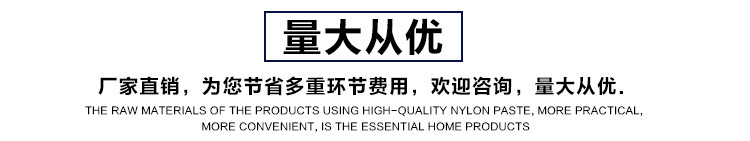 量大从优

厂家直销，为您节省多重环节费用，欢迎咨询，量大从优.

THE RAW MATERIALS OF THE PRODUCTS USING HIGH-QUALITY NYLON PASTE, MORE PRACTICAL, MORE CONVENIENT, IS THE ESSENTIAL HOME PRODUCTS